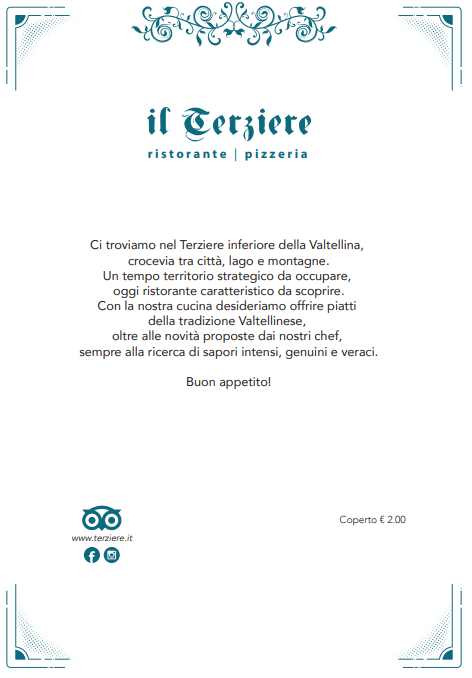 il Terziere
ristorante | pizzeria

Ci troviamo nel Terziere inferiore della Valtellina,
crocevia tra città, lago e montagne.
Un tempo territorio strategico da occupare,
oggi ristorante caratteristico da scoprire.
Con la nostra cucina desideriamo offrire piatti
della tradizione Valtellinese,
oltre alle novità proposte dai nostri chef,
sempre alla ricerca di sapori intensi, genuini e veraci.

Buon appetito!

www.terziere.it

Coperto € 2.00